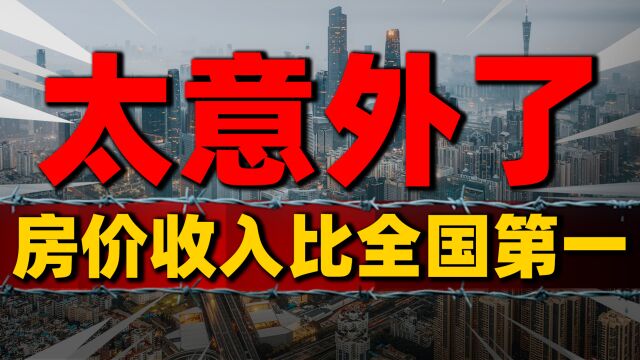 太意外了

房价收入比全国第一